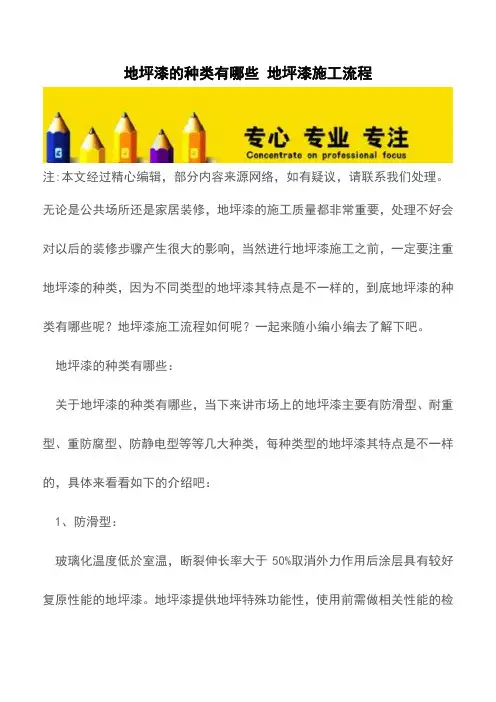 地坪漆的种类有哪些 地坪漆施工流程

专心 专业 专注
Concentrate on professional focus

注:本文经过精心编辑，部分内容来源网络，如有疑议，请联系我们处理。

无论是公共场所还是家居装修，地坪漆的施工质量都非常重要，处理不好会对以后的装修步骤产生很大的影响，当然进行地坪漆施工之前，一定要注重地坪漆的种类，因为不同类型的地坪漆其特点是不一样的，到底地坪漆的种类有哪些呢？地坪漆施工流程如何呢？一起来随小编小编去了解下吧。

地坪漆的种类有哪些：

关于地坪漆的种类有哪些，当下来讲市场上的地坪漆主要有防滑型、耐重型、重防腐型、防静电型等等几大种类，每种类型的地坪漆其特点是不一样的，具体来看看如下的介绍吧：

1、防滑型：

玻璃化温度低於室温，断裂伸长率大于 50%取消外力作用后涂层具有较好复原性能的地坪漆。地坪漆提供地坪特殊功能性，使用前需做相关性能的检